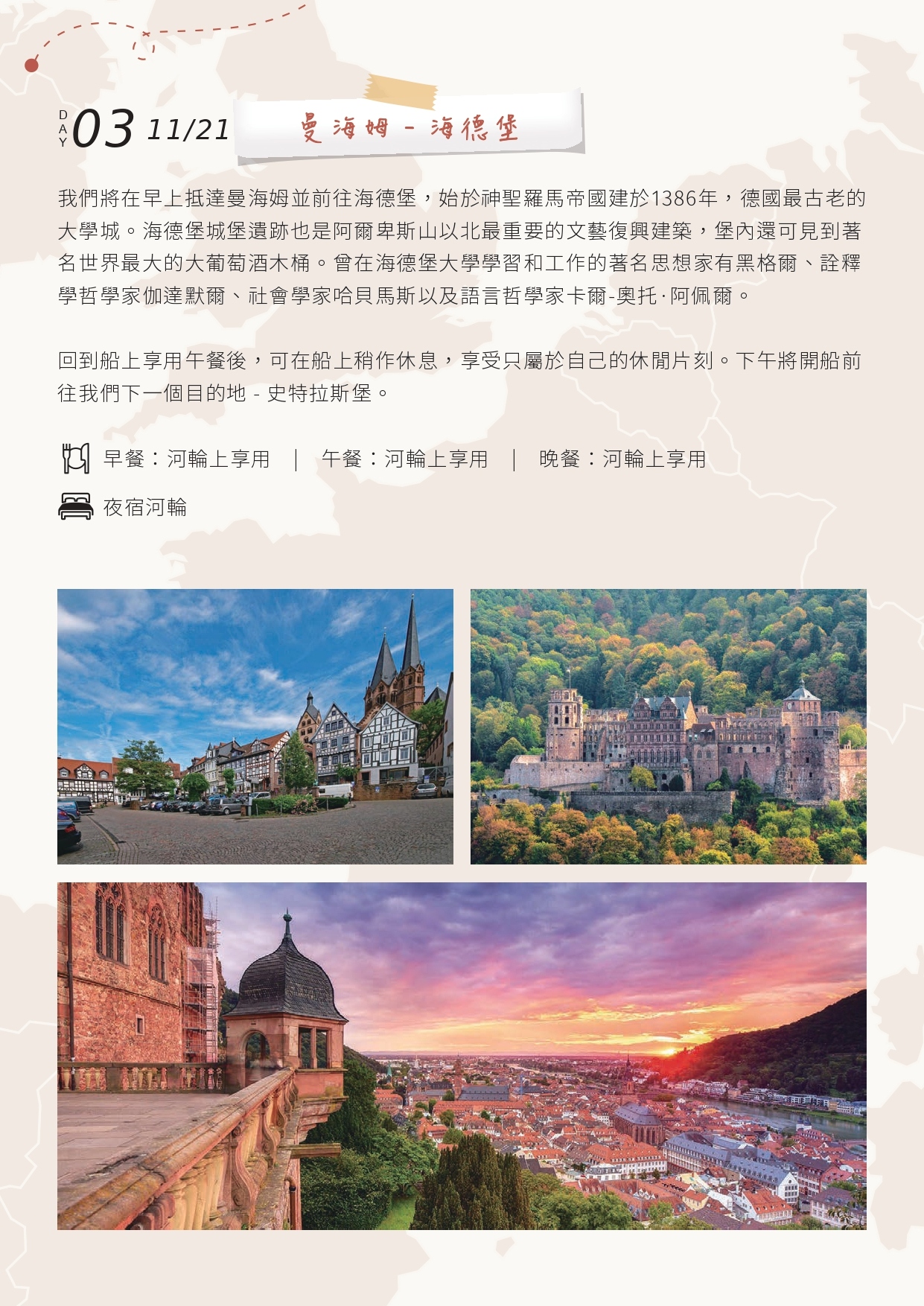 DAY 03 11/21 曼海姆 - 海德堡

我們將在早上抵達曼海姆並前往海德堡，始於神聖羅馬帝國建於1386年，德國最古老的大學城。海德堡城堡遺跡也是阿爾卑斯山以北最重要的文藝復興建築，堡內還可見到著名世界最大的大葡萄酒木桶。曾在海德堡大學學習和工作的著名思想家有黑格爾、詮釋學哲學家伽達默爾、社會學家哈貝馬斯以及語言哲學家卡爾-奧托·阿佩爾。

回到船上享用午餐後，可在船上稍作休息，享受只屬於自己的休閒片刻。下午將開船前往我們下一個目的地 - 史特拉斯堡。

早餐：河輪上享用 ｜ 午餐：河輪上享用 ｜ 晚餐：河輪上享用

夜宿河輪